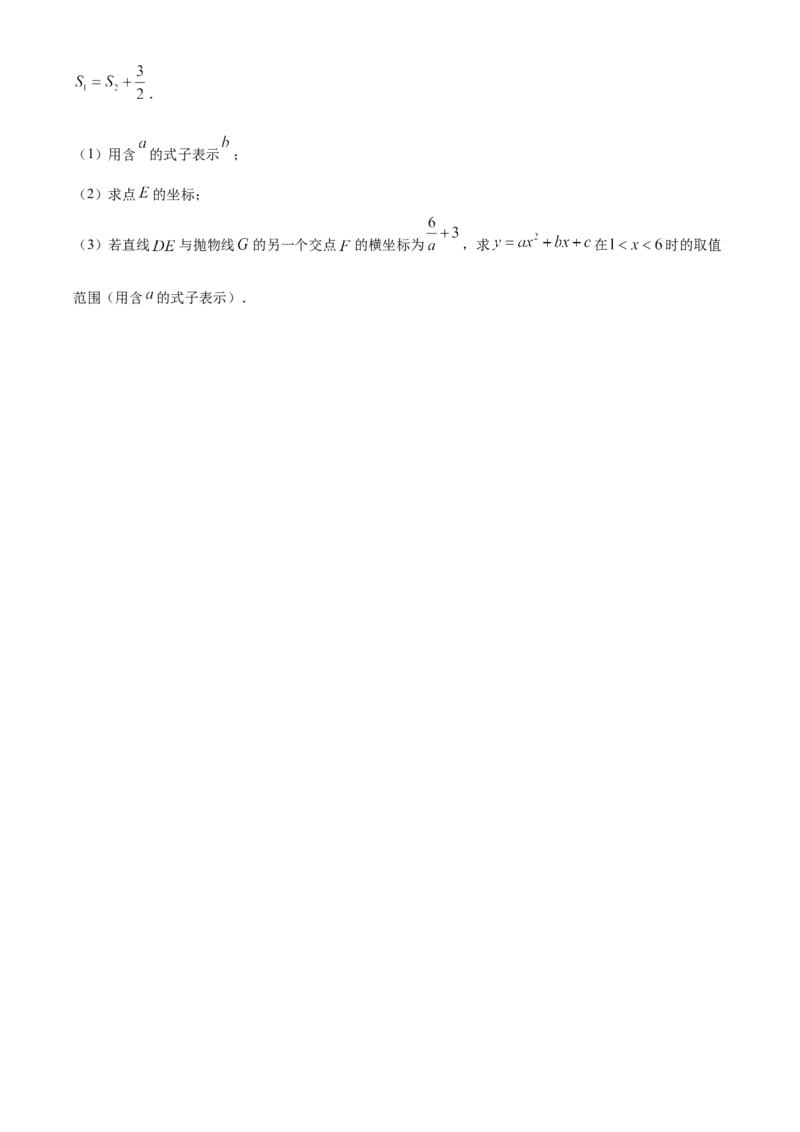 $S_1=S_2+\frac{3}{2}$.

（1）用含$a$的式子表示$b$；

（2）求点$E$的坐标；

（3）若直线$DE$与抛物线$G$的另一个交点$F$的横坐标为$\frac{6}{a}+3$，求$y=ax^2+bx+c$在$1<x<6$时的取值范围（用含$a$的式子表示）.